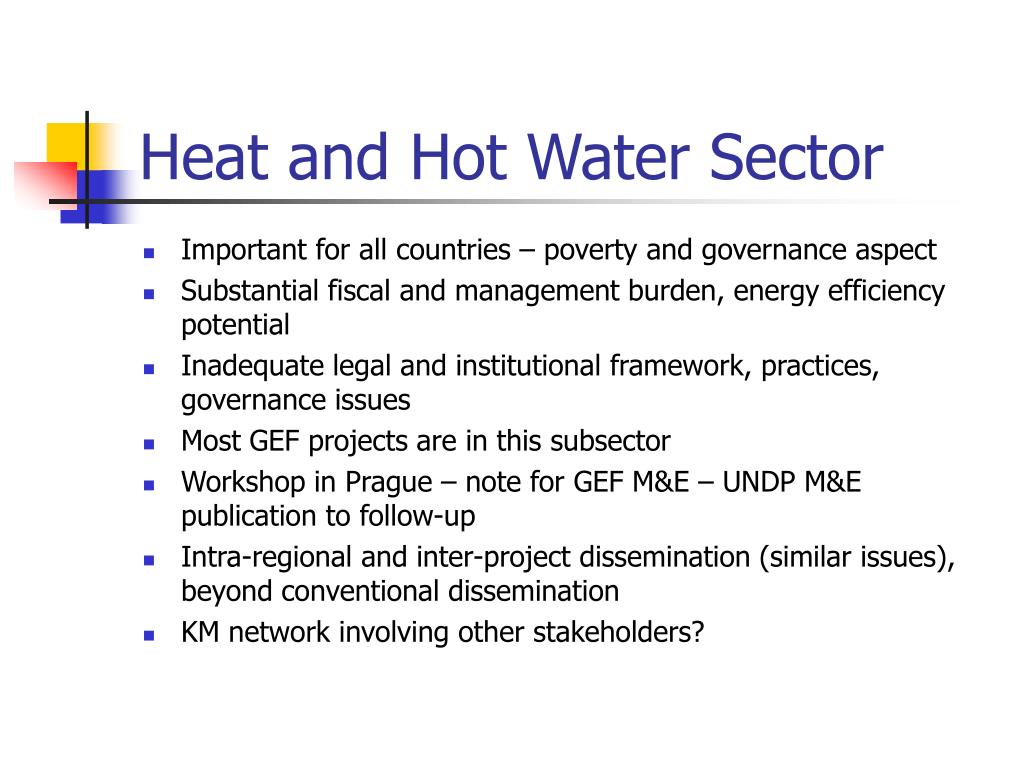 Heat and Hot Water Sector

- Important for all countries – poverty and governance aspect
- Substantial fiscal and management burden, energy efficiency potential
- Inadequate legal and institutional framework, practices, governance issues
- Most GEF projects are in this subsector
- Workshop in Prague – note for GEF M&E – UNDP M&E publication to follow-up
- Intra-regional and inter-project dissemination (similar issues), beyond conventional dissemination
- KM network involving other stakeholders?